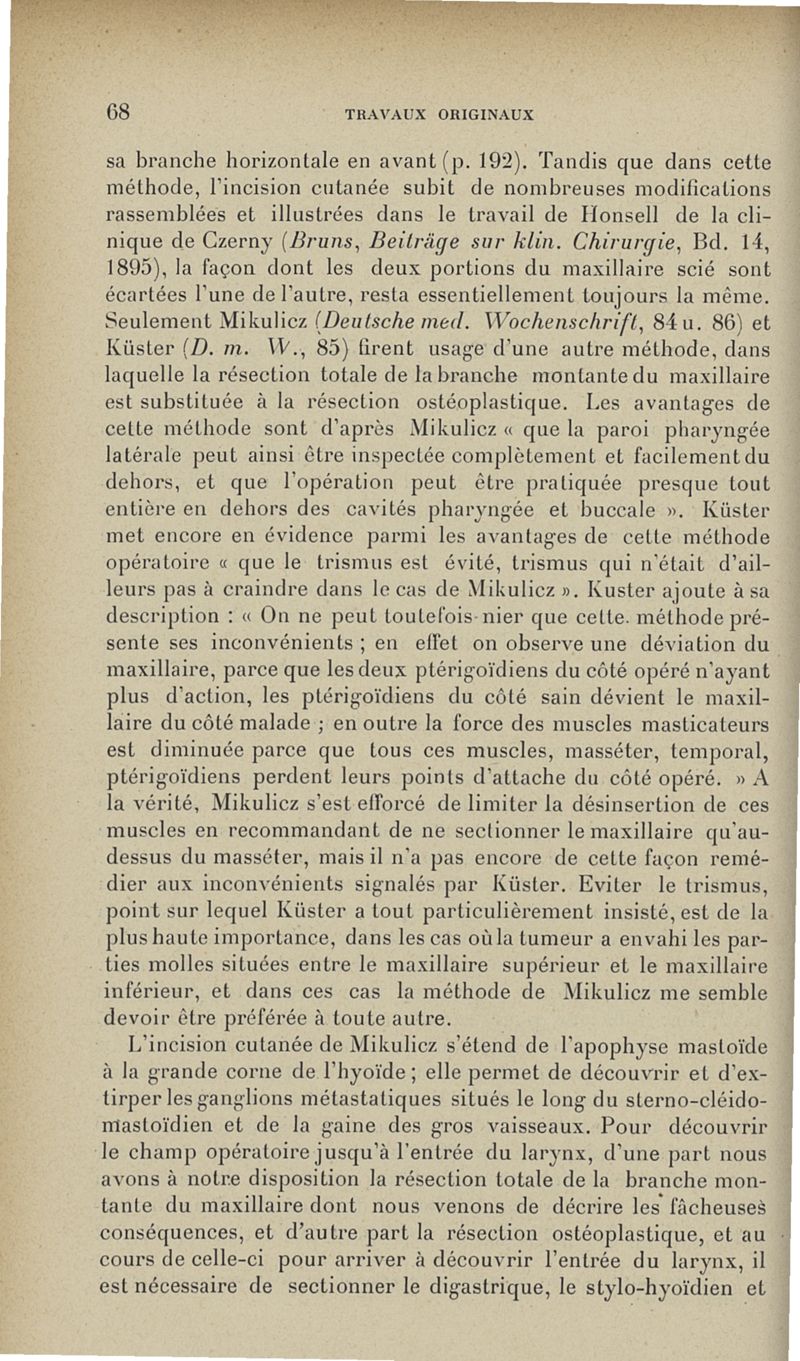 68 TRAVAUX ORIGINAUX

sa branche horizontale en avant (p. 192). Tandis que dans cette méthode, l'incision cutanée subit de nombreuses modifications rassemblées et illustrées dans le travail de Honsell de la clinique de Czerny (Bruns, Beiträge sur klin. Chirurgie, Bd. 14, 1895), la façon dont les deux portions du maxillaire scié sont écartées l'une de l'autre, resta essentiellement toujours la même. Seulement Mikulicz (Deutsche med. Wochenschrift, 84 u. 86) et Küster (D. m. W., 85) firent usage d'une autre méthode, dans laquelle la résection totale de la branche montante du maxillaire est substituée à la résection ostéoplastique. Les avantages de cette méthode sont d'après Mikulicz « que la paroi pharyngée latérale peut ainsi être inspectée complètement et facilement du dehors, et que l'opération peut être pratiquée presque tout entière en dehors des cavités pharyngée et buccale ». Küster met encore en évidence parmi les avantages de cette méthode opératoire « que le trismus est évité, trismus qui n'était d'ailleurs pas à craindre dans le cas de Mikulicz ». Kuster ajoute à sa description : « On ne peut toutefois nier que cette méthode présente ses inconvénients ; en effet on observe une déviation du maxillaire, parce que les deux ptérigoïdiens du côté opéré n'ayant plus d'action, les ptérigoïdiens du côté sain dévient le maxillaire du côté malade ; en outre la force des muscles masticateurs est diminuée parce que tous ces muscles, masséter, temporal, ptérigoïdiens perdent leurs points d'attache du côté opéré. » A la vérité, Mikulicz s'est efforcé de limiter la désinsertion de ces muscles en recommandant de ne sectionner le maxillaire qu'au-dessus du masséter, mais il n'a pas encore de cette façon remédier aux inconvénients signalés par Küster. Eviter le trismus, point sur lequel Küster a tout particulièrement insisté, est de la plus haute importance, dans les cas où la tumeur a envahi les parties molles situées entre le maxillaire supérieur et le maxillaire inférieur, et dans ces cas la méthode de Mikulicz me semble devoir être préférée à toute autre.

L'incision cutanée de Mikulicz s'étend de l'apophyse mastoïde à la grande corne de l'hyoïde ; elle permet de découvrir et d'extirper les ganglions métastatiques situés le long du sterno-cléido-mastoïdien et de la gaine des gros vaisseaux. Pour découvrir le champ opératoire jusqu'à l'entrée du larynx, d'une part nous avons à notre disposition la résection totale de la branche montante du maxillaire dont nous venons de décrire les fâcheuses conséquences, et d'autre part la résection ostéoplastique, et au cours de celle-ci pour arriver à découvrir l'entrée du larynx, il est nécessaire de sectionner le digastrique, le stylo-hyoïdien et